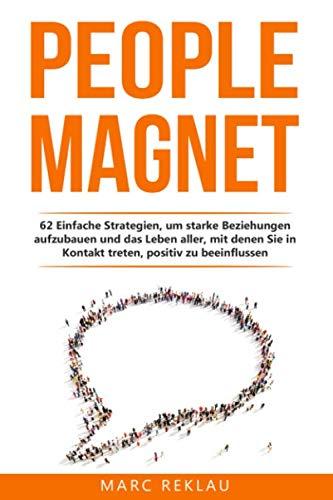 PEOPLE MAGNET

62 Einfache Strategien, um starke Beziehungen aufzubauen und das Leben aller, mit denen Sie in Kontakt treten, positiv zu beeinflussen

MARC REKLAU